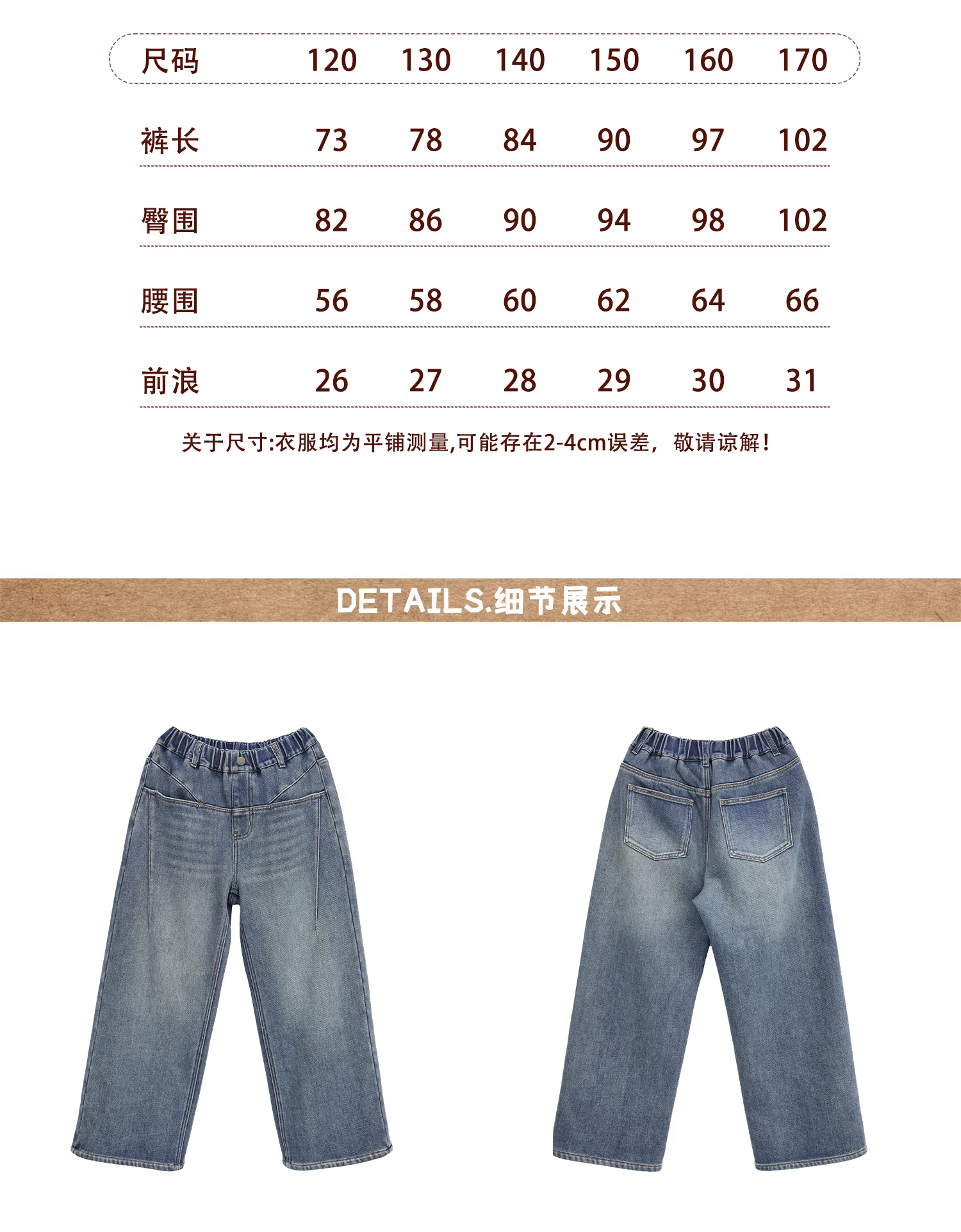 | 尺码 | 120 | 130 | 140 | 150 | 160 | 170 |
|---|---|---|---|---|---|---|
| 裤长 | 73 | 78 | 84 | 90 | 97 | 102 |
| 臀围 | 82 | 86 | 90 | 94 | 98 | 102 |
| 腰围 | 56 | 58 | 60 | 62 | 64 | 66 |
| 前浪 | 26 | 27 | 28 | 29 | 30 | 31 |

关于尺寸:衣服均为平铺测量,可能存在2-4cm误差，敬请谅解!

DETAILS.细节展示